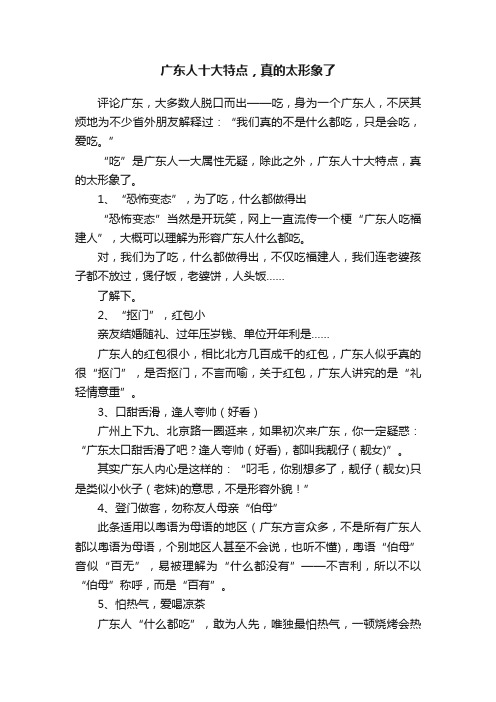 广东人十大特点，真的太形象了

评论广东，大多数人脱口而出——吃，身为一个广东人，不厌其烦地为不少省外朋友解释过：“我们真的不是什么都吃，只是会吃，爱吃。”

“吃”是广东人一大属性无疑，除此之外，广东人十大特点，真的太形象了。

1、“恐怖变态”，为了吃，什么都做得出

“恐怖变态”当然是开玩笑，网上一直流传一个梗“广东人吃福建人”，大概可以理解为形容广东人什么都吃。

对，我们为了吃，什么都做得出，不仅吃福建人，我们连老婆孩子都不放过，煲仔饭，老婆饼，人头饭……

了解下。

2、“抠门”，红包小

亲友结婚随礼、过年压岁钱、单位开年利是……

广东人的红包很小，相比北方几百成千的红包，广东人似乎真的很“抠门”，是否抠门，不言而喻，关于红包，广东人讲究的是“礼轻情意重”。

3、口甜舌滑，逢人夸帅（好看）

广州上下九、北京路一圈逛来，如果初次来广东，你一定疑惑：“广东太口甜舌滑了吧？逢人夸帅（好看)，都叫我靓仔（靓女)”。

其实广东人内心是这样的：“叼毛，你别想多了，靓仔（靓女)只是类似小伙子（老妹)的意思，不是形容外貌！”

4、登门做客，勿称友人母亲“伯母”

此条适用以粤语为母语的地区（广东方言众多，不是所有广东人都以粤语为母语，个别地区人甚至不会说，也听不懂)，粤语“伯母”音似“百无”，易被理解为“什么都没有”——不吉利，所以不以“伯母”称呼，而是“百有”。

5、怕热气，爱喝凉茶

广东人“什么都吃”，敢为人先，唯独最怕热气，一顿烧烤会热